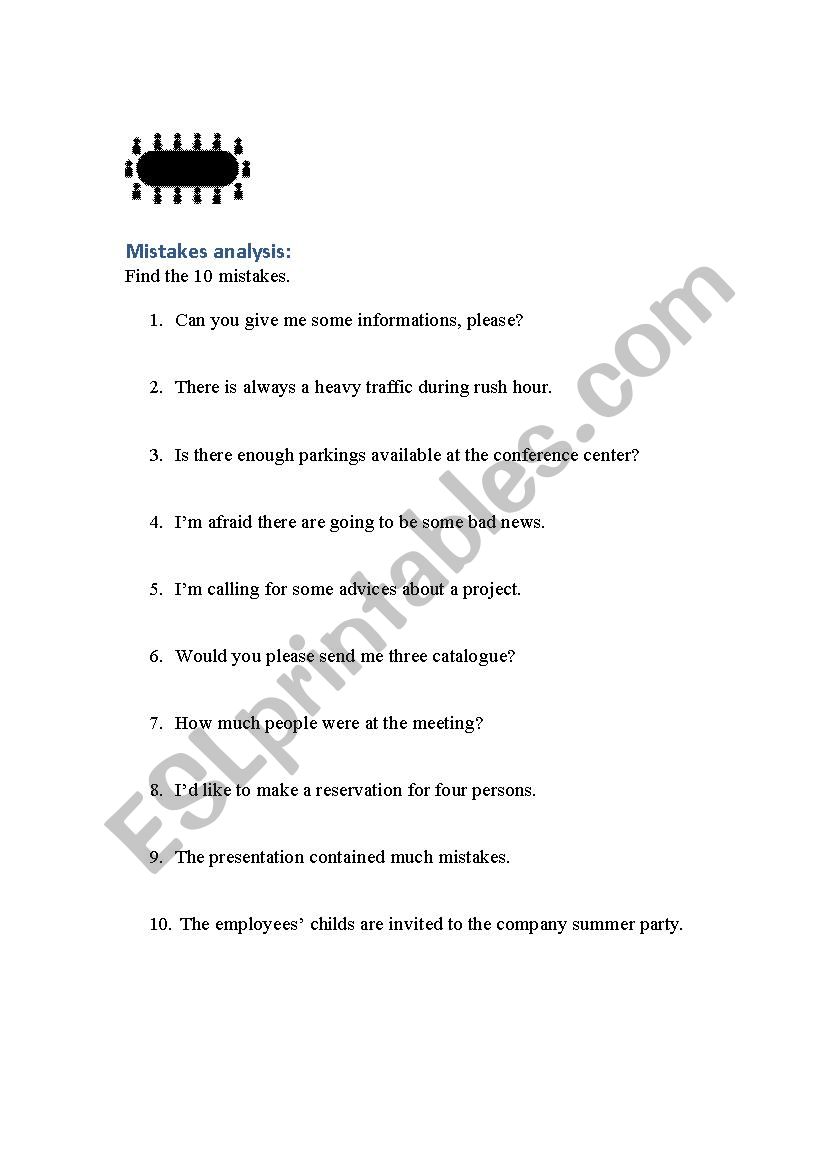 Mistakes analysis:
Find the 10 mistakes.

1. Can you give me some informations, please?

2. There is always a heavy traffic during rush hour.

3. Is there enough parkings available at the conference center?

4. I'm afraid there are going to be some bad news.

5. I'm calling for some advices about a project.

6. Would you please send me three catalogue?

7. How much people were at the meeting?

8. I'd like to make a reservation for four persons.

9. The presentation contained much mistakes.

10. The employees' childs are invited to the company summer party.

ESLprintables.com